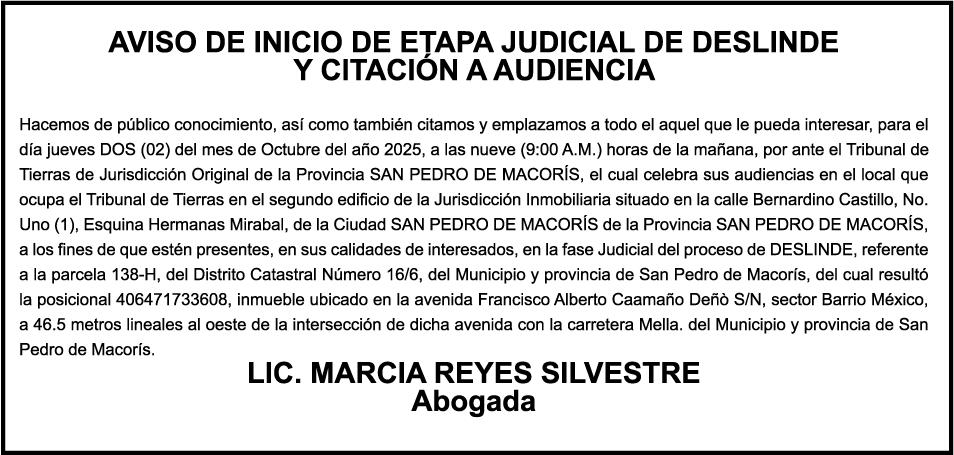 AVISO DE INICIO DE ETAPA JUDICIAL DE DESLINDE
Y CITACIÓN A AUDIENCIA

Hacemos de público conocimiento, así como también citamos y emplazamos a todo el aquel que le pueda interesar, para el día jueves DOS (02) del mes de Octubre del año 2025, a las nueve (9:00 A.M.) horas de la mañana, por ante el Tribunal de Tierras de Jurisdicción Original de la Provincia SAN PEDRO DE MACORÍS, el cual celebra sus audiencias en el local que ocupa el Tribunal de Tierras en el segundo edificio de la Jurisdicción Inmobiliaria situado en la calle Bernardino Castillo, No. Uno (1), Esquina Hermanas Mirabal, de la Ciudad SAN PEDRO DE MACORÍS de la Provincia SAN PEDRO DE MACORÍS, a los fines de que estén presentes, en sus calidades de interesados, en la fase Judicial del proceso de DESLINDE, referente a la parcela 138-H, del Distrito Catastral Número 16/6, del Municipio y provincia de San Pedro de Macorís, del cual resultó la posicional 406471733608, inmueble ubicado en la avenida Francisco Alberto Caamaño Deñò S/N, sector Barrio México, a 46.5 metros lineales al oeste de la intersección de dicha avenida con la carretera Mella. del Municipio y provincia de San Pedro de Macorís.

LIC. MARCIA REYES SILVESTRE
Abogada